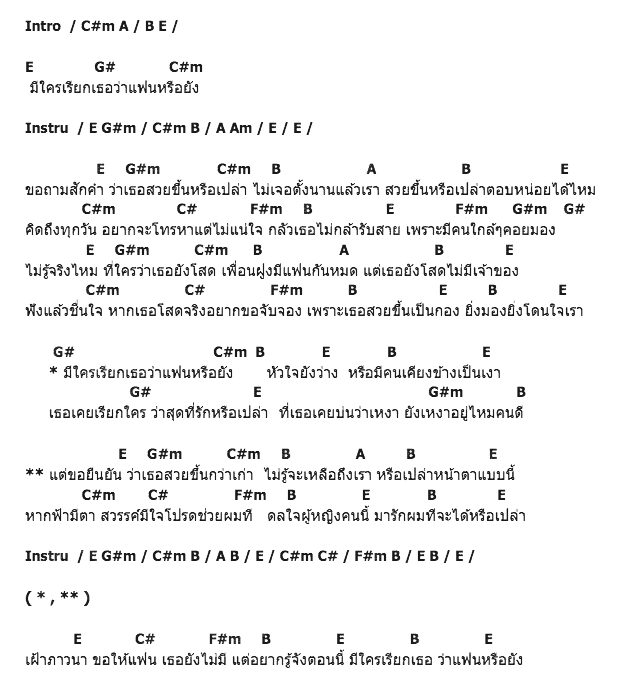 Intro / C#m A / B E /

E G# C#m
มีใครเรียกเธอว่าแฟนหรือยัง

Instru / E G#m / C#m B / A Am / E / E /

E G#m C#m B A B E
ขอถามสักคำ ว่าเธอสวยขึ้นหรือเปล่า ไม่เจอตั้งนานแล้วเรา สวยขึ้นหรือเปล่าตอบหน่อยได้ไหม
C#m C# F#m B E F#m G#m G#
คิดถึงทุกวัน อยากจะโทรหาแต่ไม่แน่ใจ กลัวเธอไม่กล้ารับสาย เพราะมีคนใกล้ๆคอยมอง
E G#m C#m B A B E
ไม่รู้จริงไหม ที่ใครว่าเธอยังโสด เพื่อนฝูงมีแฟนกันหมด แต่เธอยังโสดไม่มีเจ้าของ
C#m C# F#m B E B E
ฟังแล้วชื่นใจ หากเธอโสดจริงอยากขอจับจอง เพราะเธอสวยขึ้นเป็นกอง ยิ่งมองยิ่งโดนใจเรา

G# C#m B E B E
* มีใครเรียกเธอว่าแฟนหรือยัง หัวใจยังว่าง หรือมีคนเคียงข้างเป็นเงา
G# E G#m B
เธอเคยเรียกใคร ว่าสุดที่รักหรือเปล่า ที่เธอเคยบ่นว่าเหงา ยังเหงาอยู่ไหมคนดี

E G#m C#m B A B E
** แต่ขอยืนยัน ว่าเธอสวยขึ้นกว่าเก่า ไม่รู้จะเหลือถึงเรา หรือเปล่าหน้าตาแบบนี้
C#m C# F#m B E B E
หากฟ้ามีตา สวรรค์มีใจโปรดช่วยผมที ดลใจผู้หญิงคนนี้ มารักผมทีจะได้หรือเปล่า

Instru / E G#m / C#m B / A B / E / C#m C# / F#m B / E B / E /

( * , ** )

E C# F#m B E B E
เฝ้าภาวนา ขอให้แฟน เธอยังไม่มี แต่อยากรู้จังตอนนี้ มีใครเรียกเธอ ว่าแฟนหรือยัง